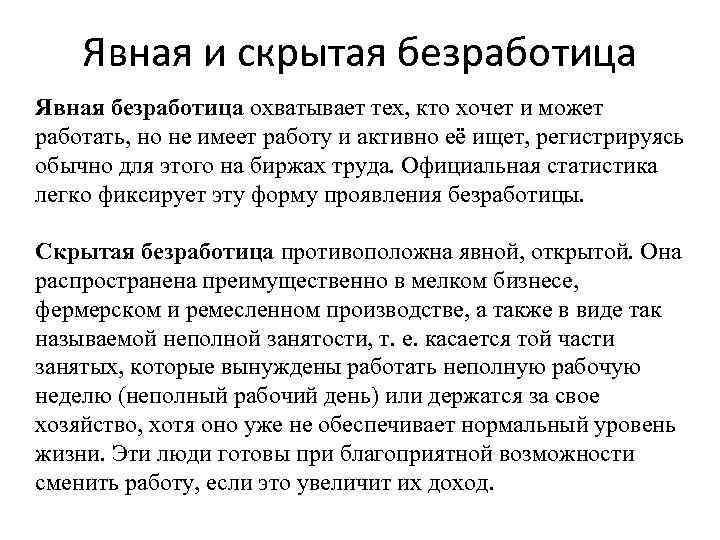 Явная и скрытая безработица

Явная безработица охватывает тех, кто хочет и может работать, но не имеет работу и активно её ищет, регистрируясь обычно для этого на биржах труда. Официальная статистика легко фиксирует эту форму проявления безработицы.

Скрытая безработица противоположна явной, открытой. Она распространена преимущественно в мелком бизнесе, фермерском и ремесленном производстве, а также в виде так называемой неполной занятости, т. е. касается той части занятых, которые вынуждены работать неполную рабочую неделю (неполный рабочий день) или держатся за свое хозяйство, хотя оно уже не обеспечивает нормальный уровень жизни. Эти люди готовы при благоприятной возможности сменить работу, если это увеличит их доход.